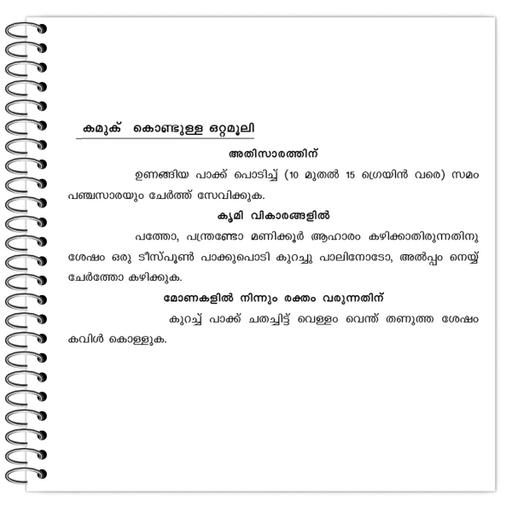 കമുക് കൊണ്ടുള്ള ഒറ്റമൂലി

അതിസാരത്തിന്

ഉണങ്ങിയ പാക്ക് പൊടിച്ച് (10 മുതൽ 15 ഗ്രെയിൻ വരെ) സമം പഞ്ചസാരയും ചേർത്ത് സേവിക്കുക.

കൃമി വികാരങ്ങളിൽ

പത്തോ, പന്ത്രണ്ടോ മണിക്കൂർ ആഹാരം കഴിക്കാതിരുന്നതിനു ശേഷം ഒരു ടീസ്പൂൺ പാക്കുപൊടി കുറച്ചു പാലിനോടോ, അൽപ്പം നെയ്യ് ചേർത്തോ കഴിക്കുക.

മോണകളിൽ നിന്നും രക്തം വരുന്നതിന്

കുറച്ച് പാക്ക് ചതച്ചിട്ട് വെള്ളം വെന്ത് തണുത്ത ശേഷം കവിൾ കൊള്ളുക.